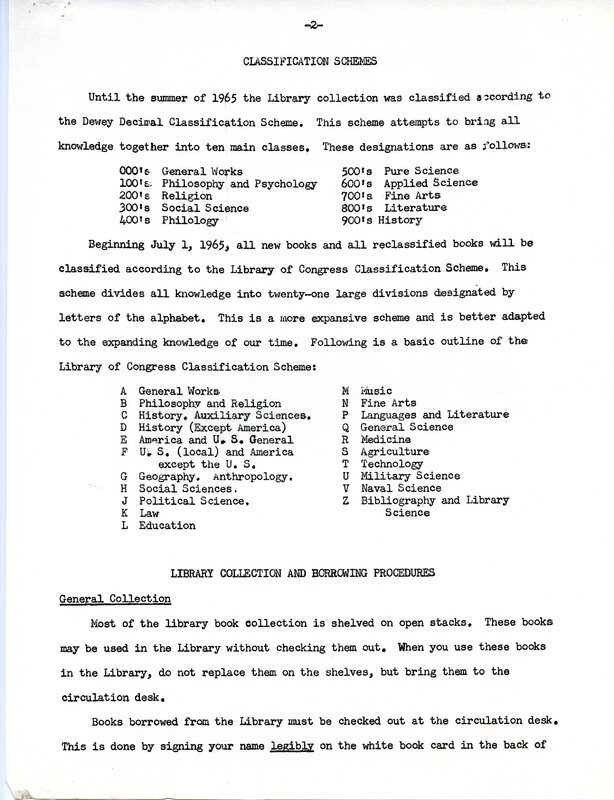 -2-

CLASSIFICATION SCHEMES

Until the summer of 1965 the Library collection was classified according to the Dewey Decimal Classification Scheme. This scheme attempts to bring all knowledge together into ten main classes. These designations are as follows:

000's General Works
100's Philosophy and Psychology
200's Religion
300's Social Science
400's Philology
500's Pure Science
600's Applied Science
700's Fine Arts
800's Literature
900's History

Beginning July 1, 1965, all new books and all reclassified books will be classified according to the Library of Congress Classification Scheme. This scheme divides all knowledge into twenty-one large divisions designated by letters of the alphabet. This is a more expansive scheme and is better adapted to the expanding knowledge of our time. Following is a basic outline of the Library of Congress Classification Scheme:

A General Works
B Philosophy and Religion
C History. Auxiliary Sciences.
D History (Except America)
E America and U. S. General
F U. S. (local) and America except the U. S.
G Geography. Anthropology.
H Social Sciences.
J Political Science.
K Law
L Education
M Music
N Fine Arts
P Languages and Literature
Q General Science
R Medicine
S Agriculture
T Technology
U Military Science
V Naval Science
Z Bibliography and Library Science

LIBRARY COLLECTION AND BORROWING PROCEDURES

General Collection

Most of the library book collection is shelved on open stacks. These books may be used in the Library without checking them out. When you use these books in the Library, do not replace them on the shelves, but bring them to the circulation desk.

Books borrowed from the Library must be checked out at the circulation desk. This is done by signing your name legibly on the white book card in the back of